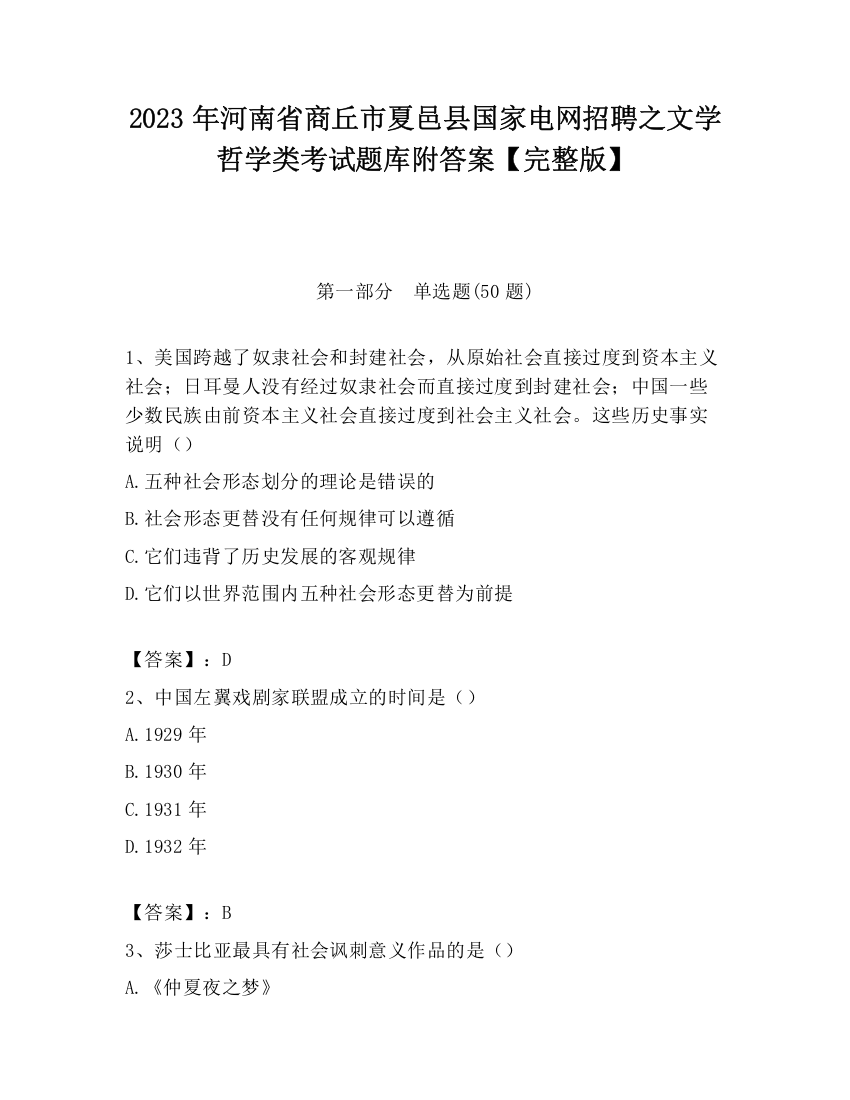 2023 年河南省商丘市夏邑县国家电网招聘之文学哲学类考试题库附答案【完整版】

第一部分　单选题(50 题)

1、美国跨越了奴隶社会和封建社会，从原始社会直接过度到资本主义社会；日耳曼人没有经过奴隶社会而直接过度到封建社会；中国一些少数民族由前资本主义社会直接过度到社会主义社会。这些历史事实说明（）

A.五种社会形态划分的理论是错误的

B.社会形态更替没有任何规律可以遵循

C.它们违背了历史发展的客观规律

D.它们以世界范围内五种社会形态更替为前提

【答案】：D

2、中国左翼戏剧家联盟成立的时间是（）

A.1929 年

B.1930 年

C.1931 年

D.1932 年

【答案】：B

3、莎士比亚最具有社会讽刺意义作品的是（）

A.《仲夏夜之梦》